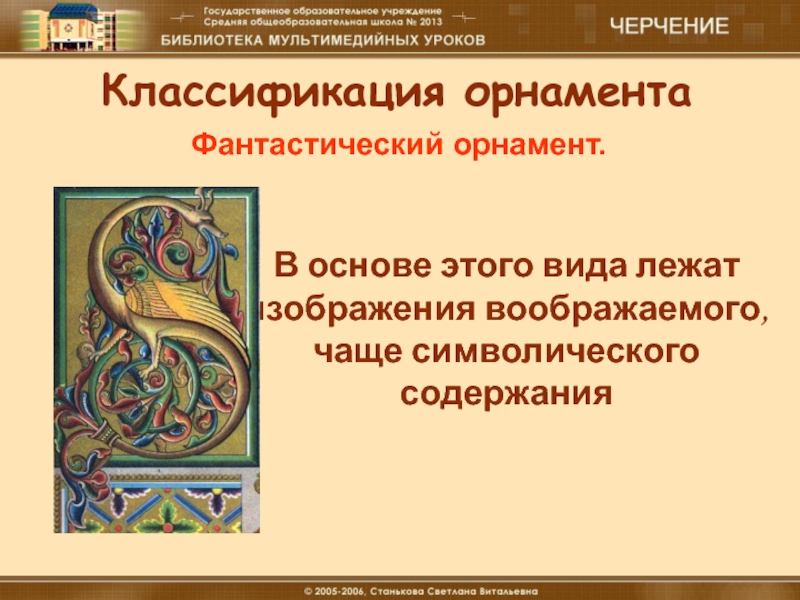 Государственное образовательное учреждение
Средняя общеобразовательная школа № 2013
БИБЛИОТЕКА МУЛЬТИМЕДИЙНЫХ УРОКОВ

ЧЕРЧЕНИЕ

Классификация орнамента

Фантастический орнамент.

В основе этого вида лежат изображения воображаемого, чаще символического содержания

© 2005-2006, Станькова Светлана Витальевна